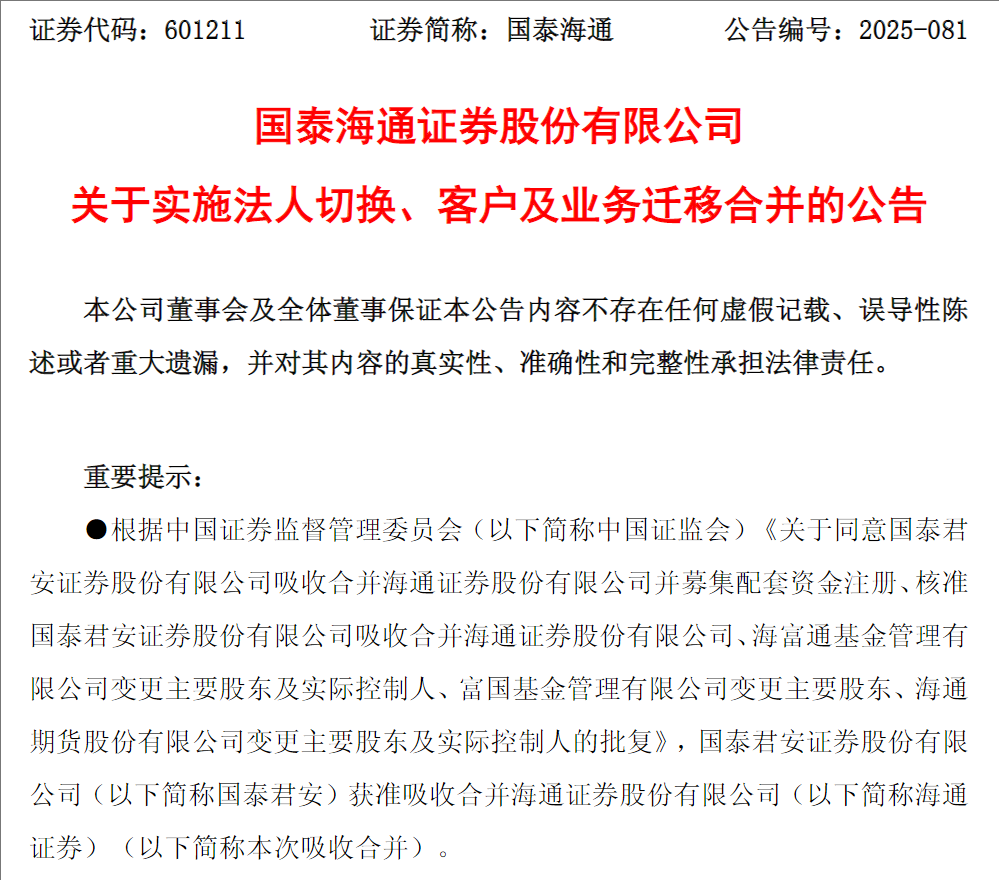 证券代码：601211　　证券简称：国泰海通　　公告编号：2025-081

国泰海通证券股份有限公司
关于实施法人切换、客户及业务迁移合并的公告

本公司董事会及全体董事保证本公告内容不存在任何虚假记载、误导性陈述或者重大遗漏，并对其内容的真实性、准确性和完整性承担法律责任。

重要提示：

●根据中国证券监督管理委员会（以下简称中国证监会）《关于同意国泰君安证券股份有限公司吸收合并海通证券股份有限公司并募集配套资金注册、核准国泰君安证券股份有限公司吸收合并海通证券股份有限公司、海富通基金管理有限公司变更主要股东及实际控制人、富国基金管理有限公司变更主要股东、海通期货股份有限公司变更主要股东及实际控制人的批复》，国泰君安证券股份有限公司（以下简称国泰君安）获准吸收合并海通证券股份有限公司（以下简称海通证券）（以下简称本次吸收合并）。